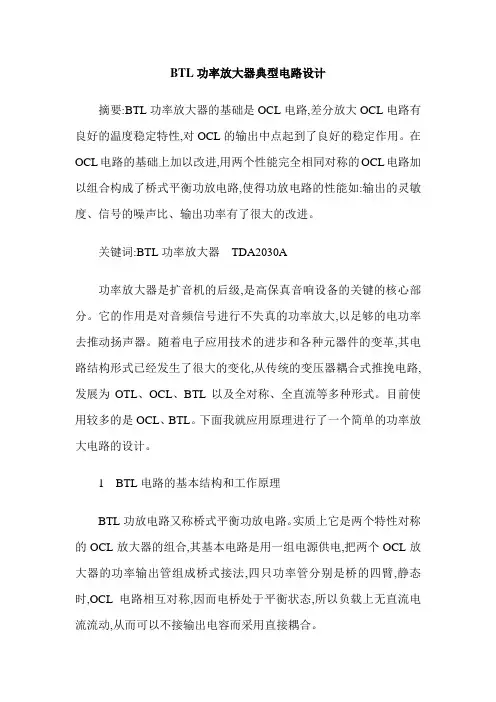 BTL 功率放大器典型电路设计

摘要:BTL 功率放大器的基础是 OCL 电路,差分放大 OCL 电路有良好的温度稳定特性,对 OCL 的输出中点起到了良好的稳定作用。在 OCL 电路的基础上加以改进,用两个性能完全相同对称的 OCL 电路加以组合构成了桥式平衡功放电路,使得功放电路的性能如:输出的灵敏度、信号的噪声比、输出功率有了很大的改进。

关键词:BTL 功率放大器　TDA2030A

功率放大器是扩音机的后级,是高保真音响设备的关键的核心部分。它的作用是对音频信号进行不失真的功率放大,以足够的电功率去推动扬声器。随着电子应用技术的进步和各种元器件的变革,其电路结构形式已经发生了很大的变化,从传统的变压器耦合式推挽电路,发展为 OTL、OCL、BTL 以及全对称、全直流等多种形式。目前使用较多的是 OCL、BTL。下面我就应用原理进行了一个简单的功率放大电路的设计。

1　BTL 电路的基本结构和工作原理

BTL 功放电路又称桥式平衡功放电路。实质上它是两个特性对称的 OCL 放大器的组合,其基本电路是用一组电源供电,把两个 OCL 放大器的功率输出管组成桥式接法,四只功率管分别是桥的四臂,静态时,OCL 电路相互对称,因而电桥处于平衡状态,所以负载上无直流电流流动,从而可以不接输出电容而采用直接耦合。